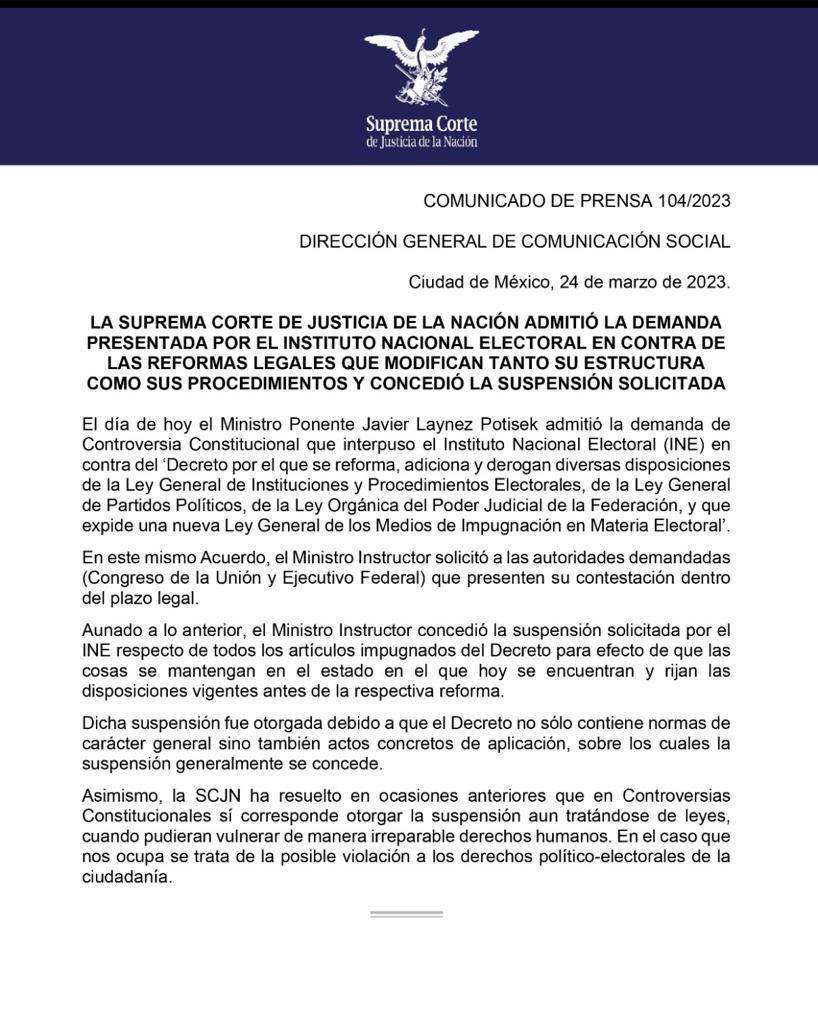 Suprema Corte
de Justicia de la Nación

COMUNICADO DE PRENSA 104/2023

DIRECCIÓN GENERAL DE COMUNICACIÓN SOCIAL

Ciudad de México, 24 de marzo de 2023.

LA SUPREMA CORTE DE JUSTICIA DE LA NACIÓN ADMITIÓ LA DEMANDA PRESENTADA POR EL INSTITUTO NACIONAL ELECTORAL EN CONTRA DE LAS REFORMAS LEGALES QUE MODIFICAN TANTO SU ESTRUCTURA COMO SUS PROCEDIMIENTOS Y CONCEDIÓ LA SUSPENSIÓN SOLICITADA

El día de hoy el Ministro Ponente Javier Laynez Potisek admitió la demanda de Controversia Constitucional que interpuso el Instituto Nacional Electoral (INE) en contra del 'Decreto por el que se reforma, adiciona y derogan diversas disposiciones de la Ley General de Instituciones y Procedimientos Electorales, de la Ley General de Partidos Políticos, de la Ley Orgánica del Poder Judicial de la Federación, y que expide una nueva Ley General de los Medios de Impugnación en Materia Electoral'.

En este mismo Acuerdo, el Ministro Instructor solicitó a las autoridades demandadas (Congreso de la Unión y Ejecutivo Federal) que presenten su contestación dentro del plazo legal.

Aunado a lo anterior, el Ministro Instructor concedió la suspensión solicitada por el INE respecto de todos los artículos impugnados del Decreto para efecto de que las cosas se mantengan en el estado en el que hoy se encuentran y rijan las disposiciones vigentes antes de la respectiva reforma.

Dicha suspensión fue otorgada debido a que el Decreto no sólo contiene normas de carácter general sino también actos concretos de aplicación, sobre los cuales la suspensión generalmente se concede.

Asimismo, la SCJN ha resuelto en ocasiones anteriores que en Controversias Constitucionales sí corresponde otorgar la suspensión aun tratándose de leyes, cuando pudieran vulnerar de manera irreparable derechos humanos. En el caso que nos ocupa se trata de la posible violación a los derechos político-electorales de la ciudadanía.